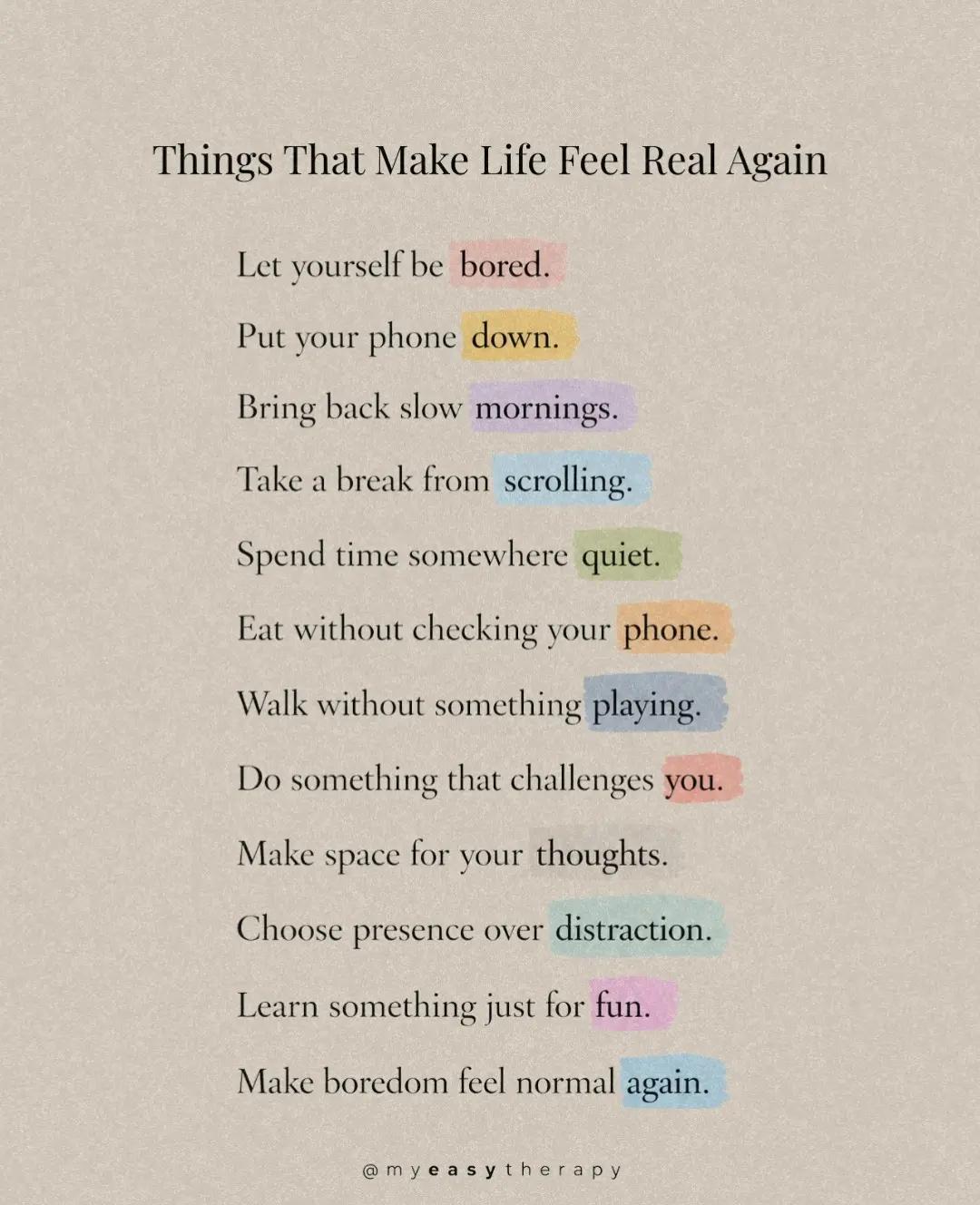 Things That Make Life Feel Real Again

Let yourself be bored.

Put your phone down.

Bring back slow mornings.

Take a break from scrolling.

Spend time somewhere quiet.

Eat without checking your phone.

Walk without something playing.

Do something that challenges you.

Make space for your thoughts.

Choose presence over distraction.

Learn something just for fun.

Make boredom feel normal again.

@myeasytherapy